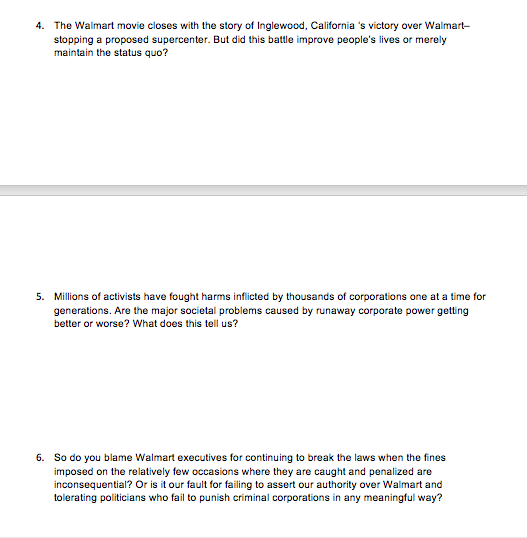 4. The Walmart movie closes with the story of Inglewood, California 's victory over Walmart– stopping a proposed supercenter. But did this battle improve people's lives or merely maintain the status quo?

5. Millions of activists have fought harms inflicted by thousands of corporations one at a time for generations. Are the major societal problems caused by runaway corporate power getting better or worse? What does this tell us?

6. So do you blame Walmart executives for continuing to break the laws when the fines imposed on the relatively few occasions where they are caught and penalized are inconsequential? Or is it our fault for failing to assert our authority over Walmart and tolerating politicians who fail to punish criminal corporations in any meaningful way?